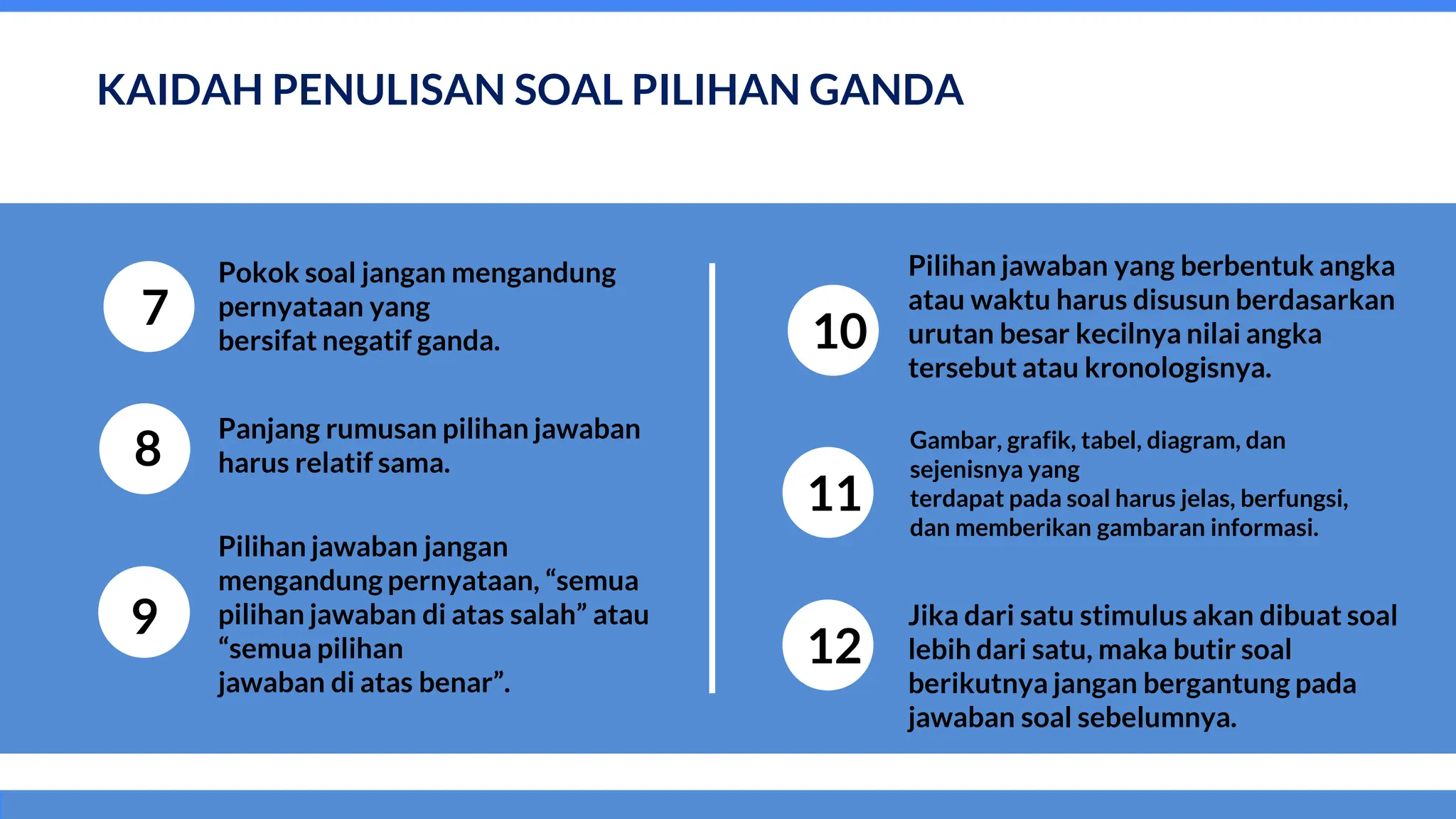 KAIDAH PENULISAN SOAL PILIHAN GANDA

7

Pokok soal jangan mengandung pernyataan yang bersifat negatif ganda.

8

Panjang rumusan pilihan jawaban harus relatif sama.

9

Pilihan jawaban jangan mengandung pernyataan, “semua pilihan jawaban di atas salah” atau “semua pilihan jawaban di atas benar”.

10

Pilihan jawaban yang berbentuk angka atau waktu harus disusun berdasarkan urutan besar kecilnya nilai angka tersebut atau kronologisnya.

11

Gambar, grafik, tabel, diagram, dan sejenisnya yang terdapat pada soal harus jelas, berfungsi, dan memberikan gambaran informasi.

12

Jika dari satu stimulus akan dibuat soal lebih dari satu, maka butir soal berikutnya jangan bergantung pada jawaban soal sebelumnya.